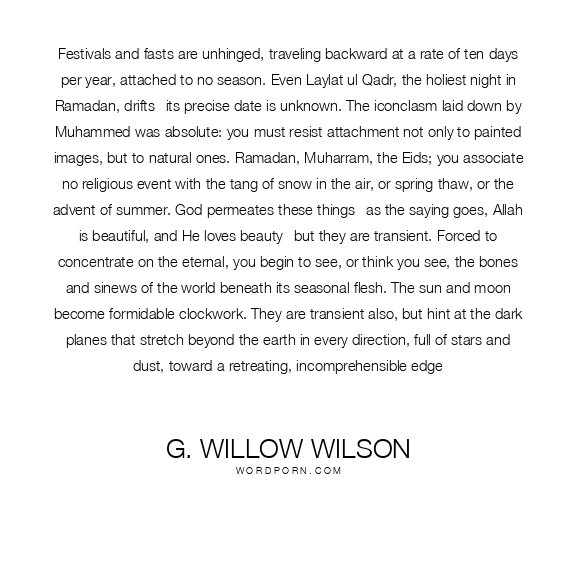 Festivals and fasts are unhinged, traveling backward at a rate of ten days per year, attached to no season. Even Laylat ul Qadr, the holiest night in Ramadan, drifts its precise date is unknown. The iconclasm laid down by Muhammed was absolute: you must resist attachment not only to painted images, but to natural ones. Ramadan, Muharram, the Eids; you associate no religious event with the tang of snow in the air, or spring thaw, or the advent of summer. God permeates these things as the saying goes, Allah is beautiful, and He loves beauty but they are transient. Forced to concentrate on the eternal, you begin to see, or think you see, the bones and sinews of the world beneath its seasonal flesh. The sun and moon become formidable clockwork. They are transient also, but hint at the dark planes that stretch beyond the earth in every direction, full of stars and dust, toward a retreating, incomprehensible edge

G. WILLOW WILSON
WORDPORN.COM